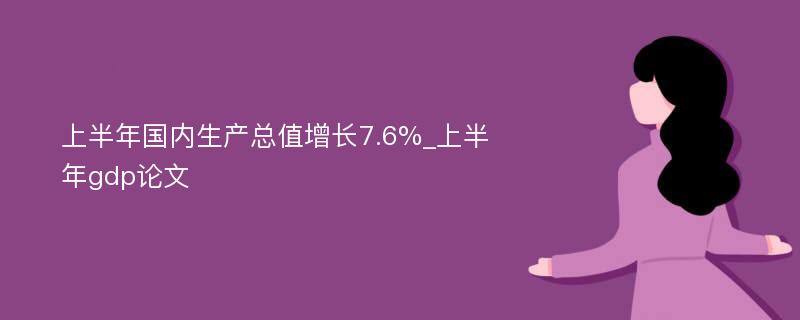 上半年国内生产总值增长7.6%_上半年gdp论文